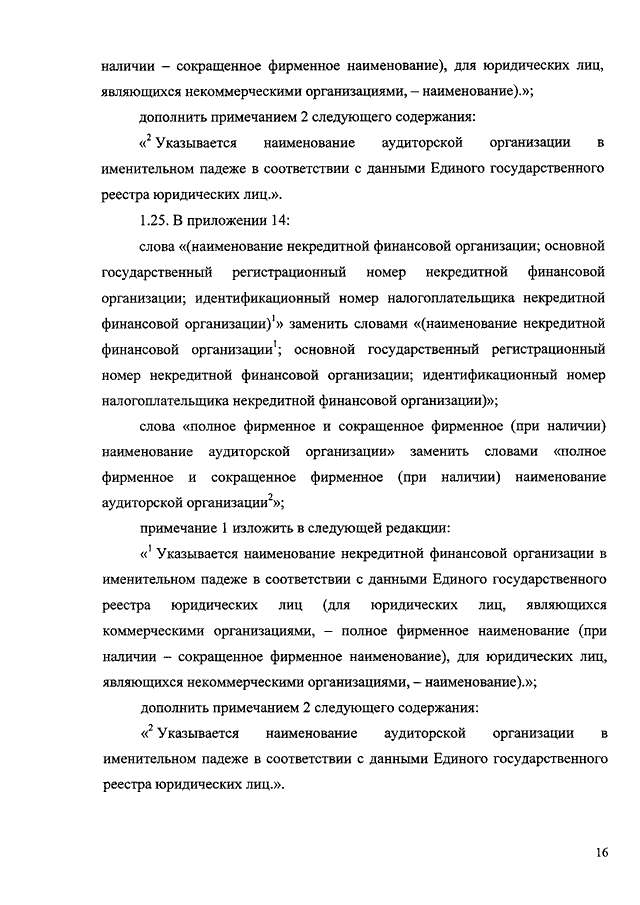 наличии – сокращенное фирменное наименование), для юридических лиц, являющихся некоммерческими организациями, – наименование).»;

дополнить примечанием 2 следующего содержания:

«$^2$ Указывается наименование аудиторской организации в именительном падеже в соответствии с данными Единого государственного реестра юридических лиц.».

1.25. В приложении 14:

слова «(наименование некредитной финансовой организации; основной государственный регистрационный номер некредитной финансовой организации; идентификационный номер налогоплательщика некредитной финансовой организации)$^1$» заменить словами «(наименование некредитной финансовой организации$^1$; основной государственный регистрационный номер некредитной финансовой организации; идентификационный номер налогоплательщика некредитной финансовой организации)»;

слова «полное фирменное и сокращенное фирменное (при наличии) наименование аудиторской организации» заменить словами «полное фирменное и сокращенное фирменное (при наличии) наименование аудиторской организации$^2$»;

примечание 1 изложить в следующей редакции:

«$^1$ Указывается наименование некредитной финансовой организации в именительном падеже в соответствии с данными Единого государственного реестра юридических лиц (для юридических лиц, являющихся коммерческими организациями, – полное фирменное наименование (при наличии – сокращенное фирменное наименование), для юридических лиц, являющихся некоммерческими организациями, – наименование).»;

дополнить примечанием 2 следующего содержания:

«$^2$ Указывается наименование аудиторской организации в именительном падеже в соответствии с данными Единого государственного реестра юридических лиц.».

16